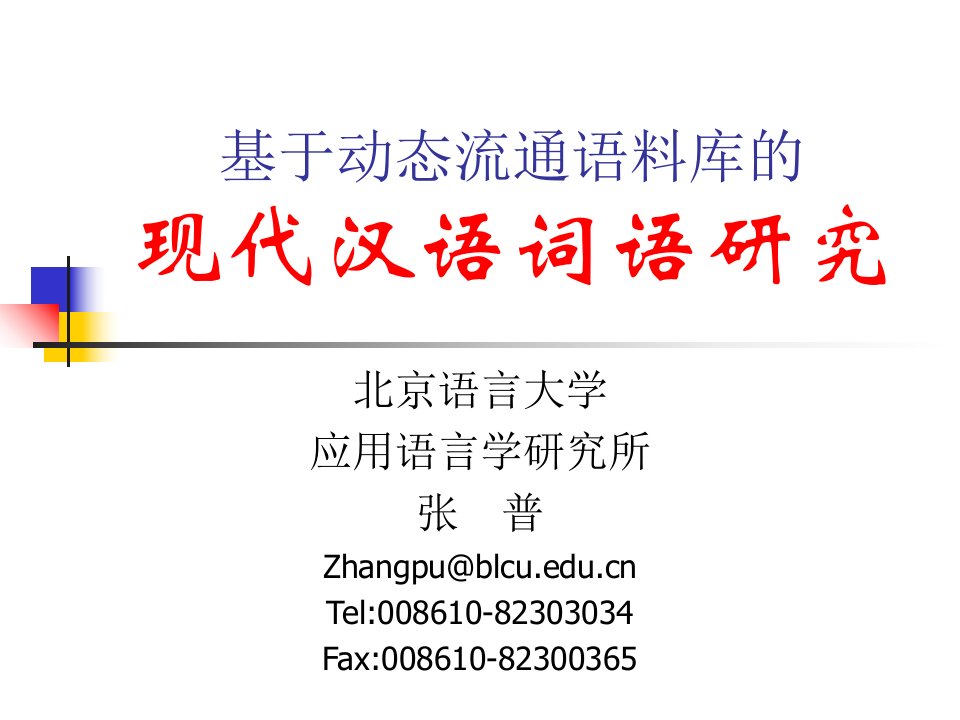 基于动态流通语料库的
现代汉语词语研究

北京语言大学
应用语言学研究所
张　普
Zhangpu@blcu.edu.cn
Tel:008610-82303034
Fax:008610-82300365